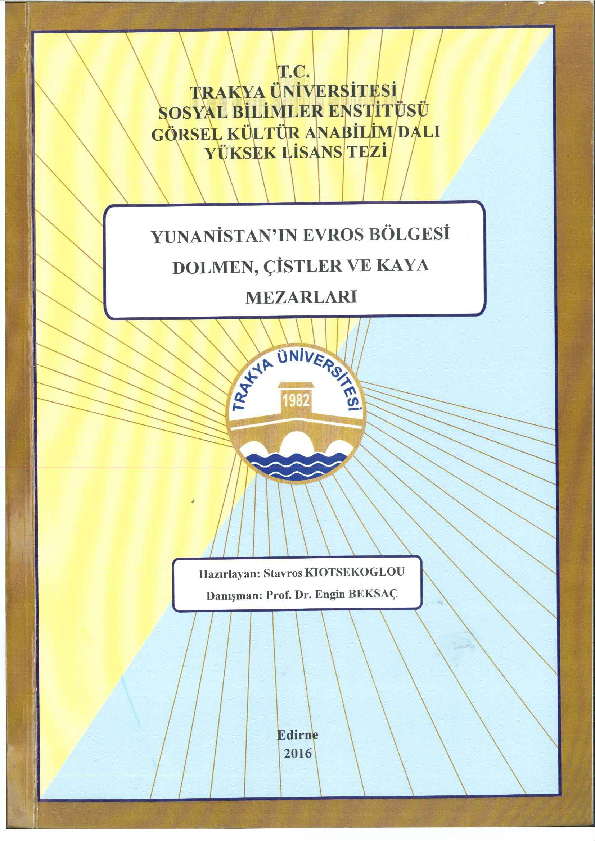 T.C.
TRAKYA ÜNİVERSİTESİ
SOSYAL BİLİMLER ENSTİTÜSÜ
GÖRSEL KÜLTÜR ANABİLİM DALI
YÜKSEK LİSANS TEZİ

YUNANİSTAN'IN EVROS BÖLGESİ DOLMEN, ÇİSTLER VE KAYA MEZARLARI

TRAKYA ÜNİVERSİTESİ
1982

Hazırlayan: Stavros KIOTSEKOGLOU
Danışman: Prof. Dr. Engin BEKSAÇ

Edirne
2016